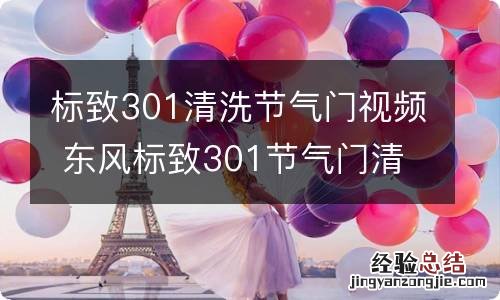 标致301清洗节气门视频 东风标致301节气门清

经验总结
jingyanzongjie.com